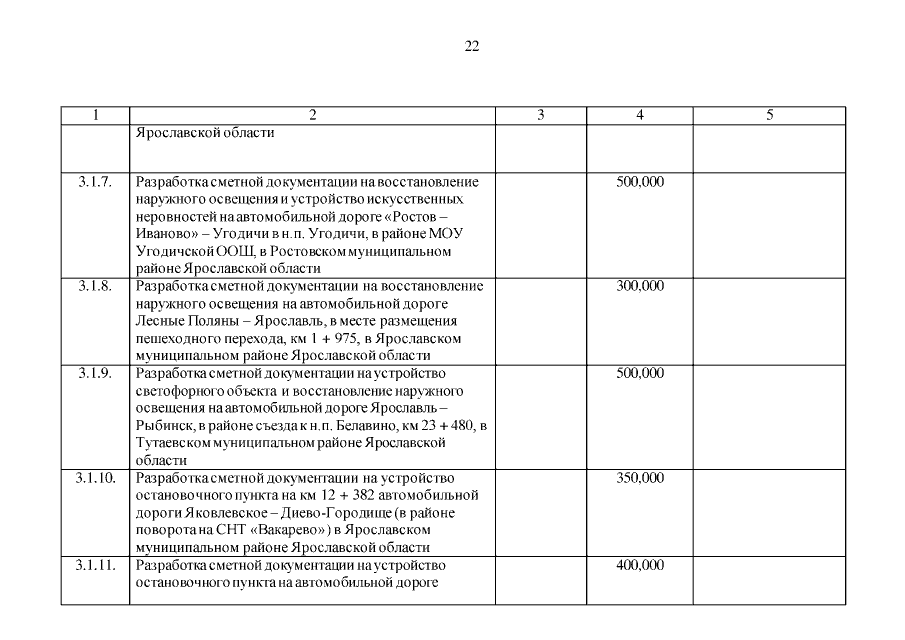 22

| 1 | 2 | 3 | 4 | 5 |
|---|---|---|---|---|
| | Ярославской области | | | |
| 3.1.7. | Разработка сметной документации на восстановление наружного освещения и устройство искусственных неровностей на автомобильной дороге «Ростов – Иваново» – Угодичи в н.п. Угодичи, в районе МОУ Угодичской ООШ, в Ростовском муниципальном районе Ярославской области | | 500,000 | |
| 3.1.8. | Разработка сметной документации на восстановление наружного освещения на автомобильной дороге Лесные Поляны – Ярославль, в месте размещения пешеходного перехода, км 1 + 975, в Ярославском муниципальном районе Ярославской области | | 300,000 | |
| 3.1.9. | Разработка сметной документации на устройство светофорного объекта и восстановление наружного освещения на автомобильной дороге Ярославль – Рыбинск, в районе съезда к н.п. Белавино, км 23 + 480, в Тутаевском муниципальном районе Ярославской области | | 500,000 | |
| 3.1.10. | Разработка сметной документации на устройство остановочного пункта на км 12 + 382 автомобильной дороги Яковлевское – Диево-Городище (в районе поворота на СНТ «Вакарево») в Ярославском муниципальном районе Ярославской области | | 350,000 | |
| 3.1.11. | Разработка сметной документации на устройство остановочного пункта на автомобильной дороге | | 400,000 | |